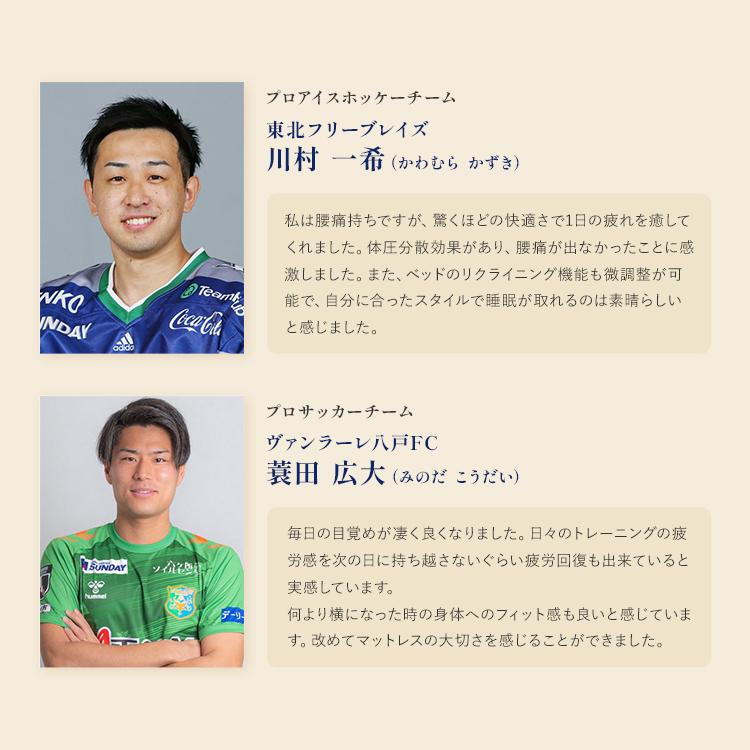 プロアイスホッケーチーム
東北フリーブレイズ
川村 一希（かわむら かずき）

私は腰痛持ちですが、驚くほどの快適さで1日の疲れを癒してくれました。体圧分散効果があり、腰痛が出なかったことに感激しました。また、ベッドのリクライニング機能も微調整が可能で、自分に合ったスタイルで睡眠が取れるのは素晴らしいと感じました。

プロサッカーチーム
ヴァンラーレ八戸FC
蓑田 広大（みのだ こうだい）

毎日の目覚めが凄く良くなりました。日々のトレーニングの疲労感を次の日に持ち越さないぐらい疲労回復も出来ていると実感しています。
何より横になった時の身体へのフィット感も良いと感じています。改めてマットレスの大切さを感じることができました。